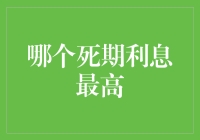 哪个死期利息最高